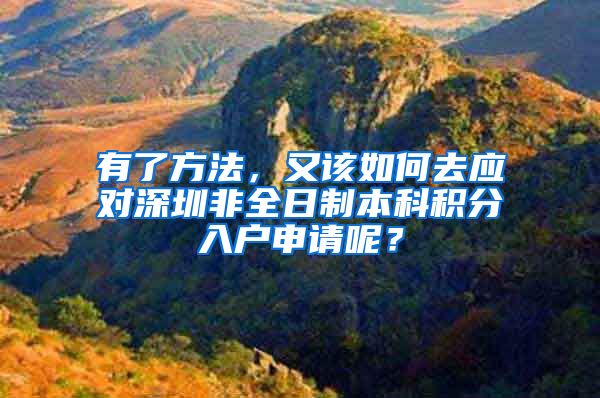 有了方法，又该如何去应对深圳非全日制本科积分入户申请呢？